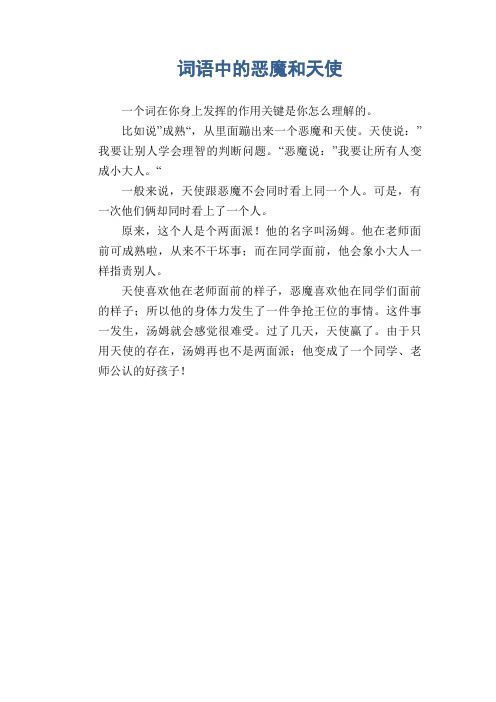 词语中的恶魔和天使

一个词在你身上发挥的作用关键是你怎么理解的。

比如说”成熟“，从里面蹦出来一个恶魔和天使。天使说：”我要让别人学会理智的判断问题。“恶魔说：”我要让所有人变成小大人。“

一般来说，天使跟恶魔不会同时看上同一个人。可是，有一次他们俩却同时看上了一个人。

原来，这个人是个两面派！他的名字叫汤姆。他在老师面前可成熟啦，从来不干坏事；而在同学面前，他会象小大人一样指责别人。

天使喜欢他在老师面前的样子，恶魔喜欢他在同学们面前的样子；所以他的身体力发生了一件争抢王位的事情。这件事一发生，汤姆就会感觉很难受。过了几天，天使赢了。由于只用天使的存在，汤姆再也不是两面派；他变成了一个同学、老师公认的好孩子！